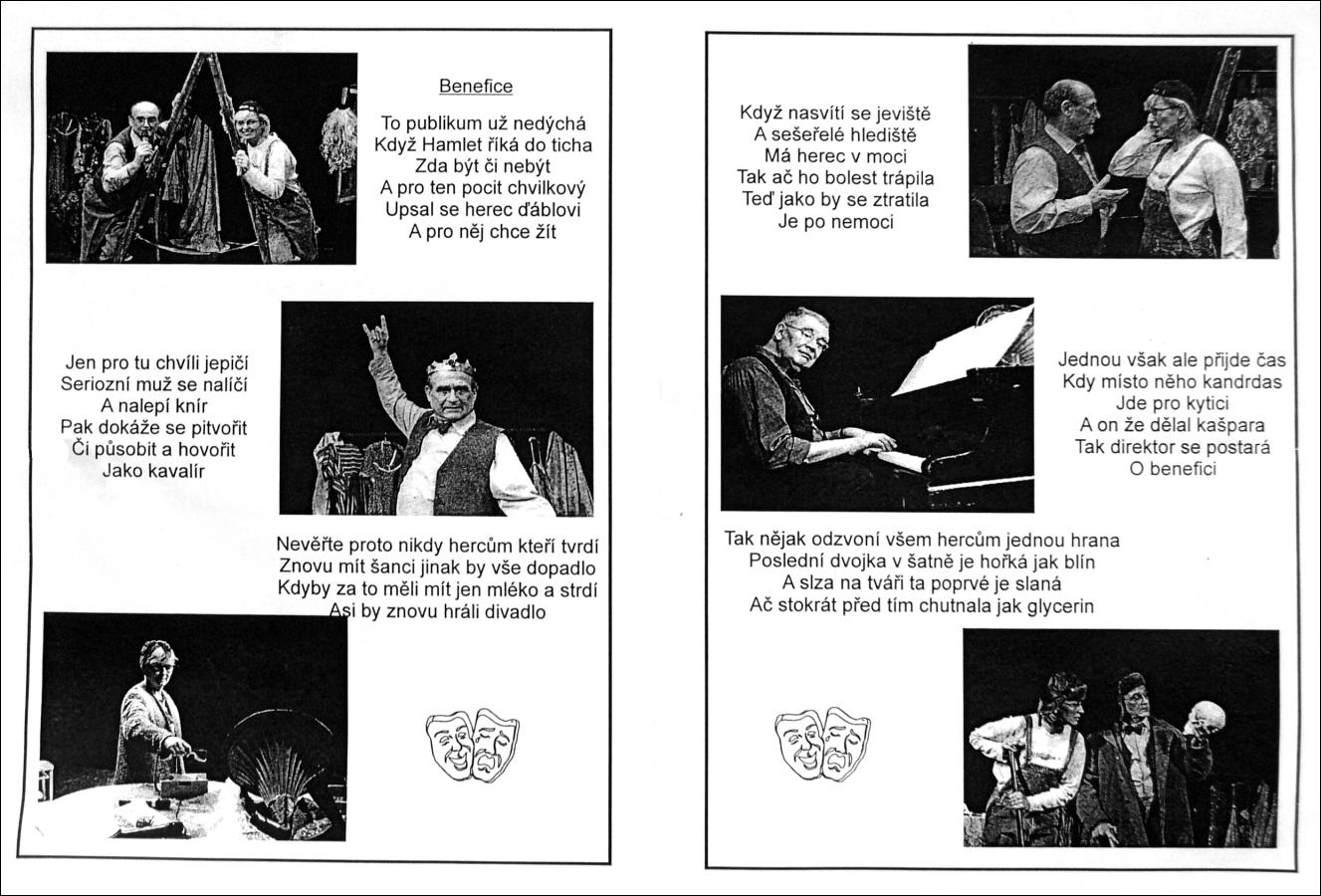 Benefice

To publikum už nedýchá
Když Hamlet říká do ticha
Zda být či nebýt
A pro ten pocit chvilkový
Upsal se herec ďáblovi
A pro něj chce žít

Jen pro tu chvíli jepičí
Seriozní muž se nalíčí
A nalepí knír
Pak dokáže se pitvořit
Či působit a hovořit
Jako kavalír

Nevěřte proto nikdy hercům kteří tvrdí
Znovu mít šanci jinak by vše dopadlo
Kdyby za to měli mít jen mléko a strdí
Asi by znovu hráli divadlo

Když nasvítí se jeviště
A sešeřelé hlediště
Má herec v moci
Tak ač ho bolest trápila
Teď jako by se ztratila
Je po nemoci

Jednou však ale přijde čas
Kdy místo něho kandrdas
Jde pro kytici
A on že dělal kašpara
Tak direktor se postará
O benefici

Tak nějak odzvoní všem hercům jednou hrana
Poslední dvojka v šatně je hořká jak blín
A slza na tváři ta poprvé je slaná
Ač stokrát před tím chutnala jak glycerin